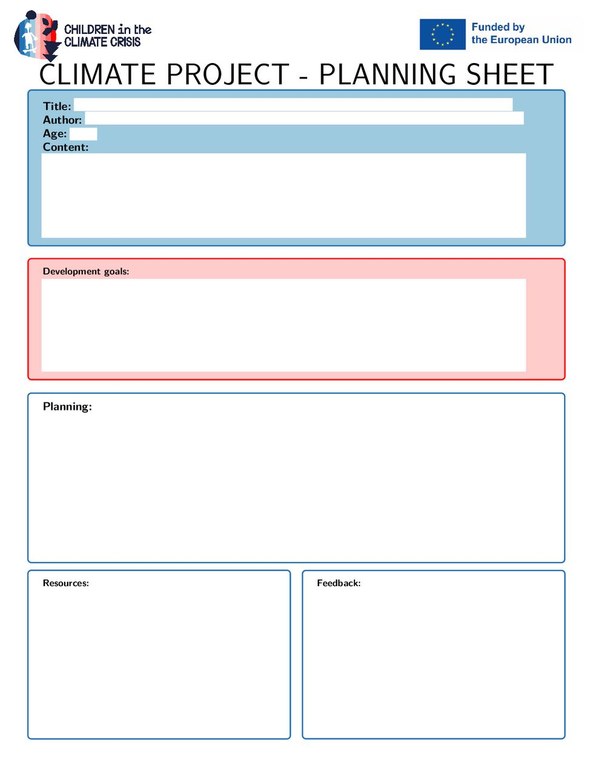 CHILDREN in the CLIMATE CRISIS

Funded by the European Union

CLIMATE PROJECT - PLANNING SHEET

Title:
Author:
Age:
Content:

Development goals:

Planning:

Resources:

Feedback: